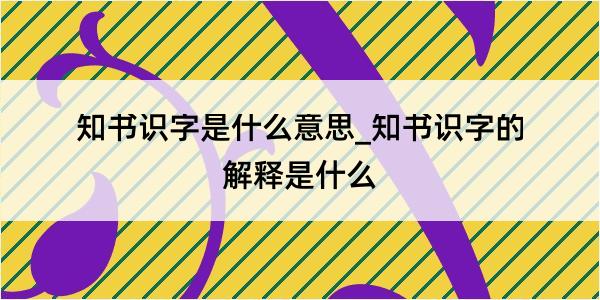 知书识字是什么意思_知书识字的解释是什么